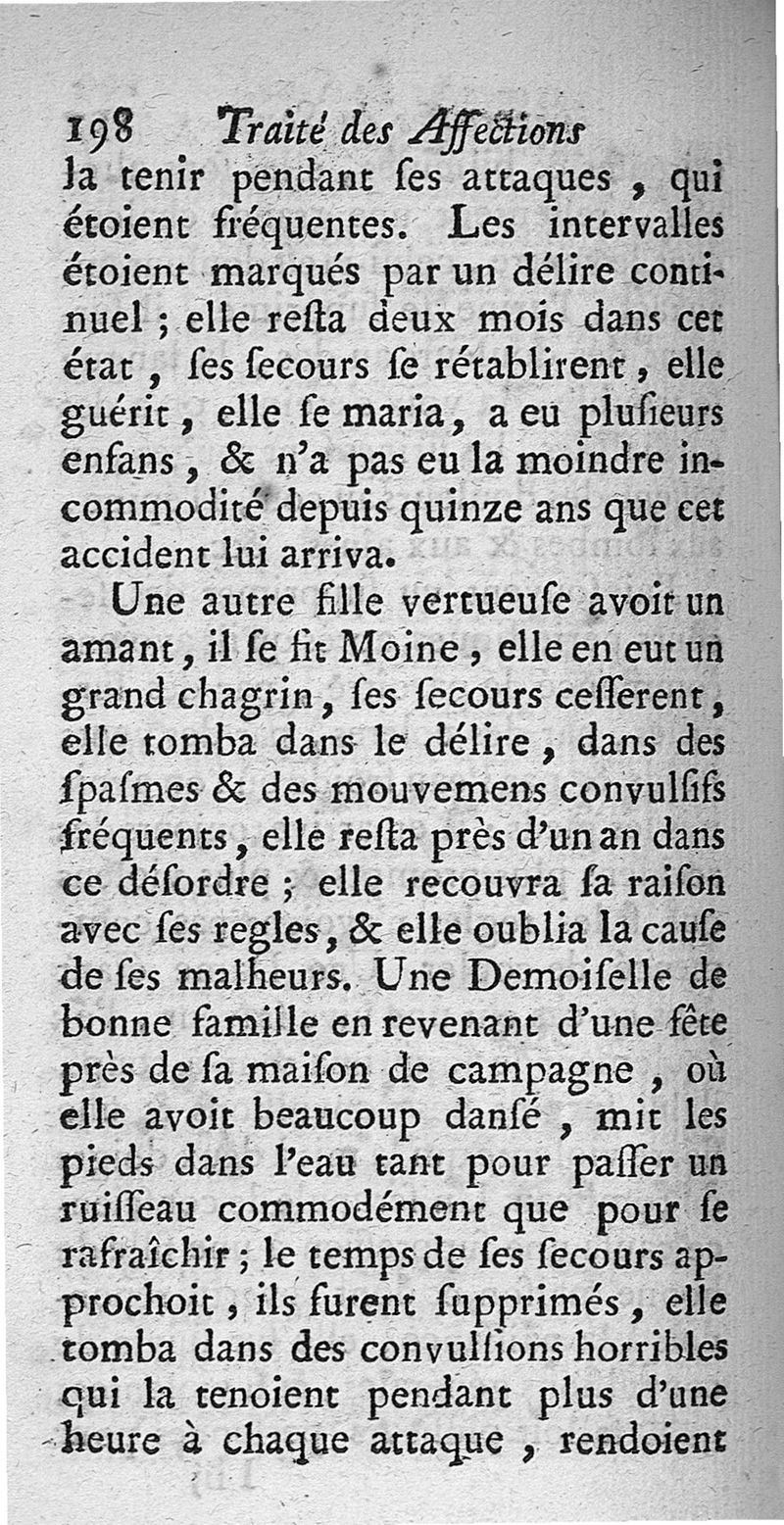 198 Traité des Affections

la tenir pendant ſes attaques, qui étoient fréquentes. Les intervalles étoient marqués par un délire continuel ; elle reſta deux mois dans cet état, ſes ſecours ſe rétablirent, elle guérit, elle ſe maria, a eu pluſieurs enfans, & n'a pas eu la moindre incommodité depuis quinze ans que cet accident lui arriva.

Une autre fille vertueuſe avoit un amant, il ſe fit Moine, elle en eut un grand chagrin, ſes ſecours ceſſerent, elle tomba dans le délire, dans des ſpaſmes & des mouvemens convulſifs fréquents, elle reſta près d'un an dans ce déſordre ; elle recouvra ſa raiſon avec ſes regles, & elle oublia la cauſe de ſes malheurs. Une Demoiſelle de bonne famille en revenant d'une fête près de ſa maiſon de campagne, où elle avoit beaucoup danſé, mit les pieds dans l'eau tant pour paſſer un ruiſſeau commodément que pour ſe rafraîchir ; le temps de ſes ſecours approchoit, ils furent ſupprimés, elle tomba dans des convulſions horribles qui la tenoient pendant plus d'une heure à chaque attaque, rendoient